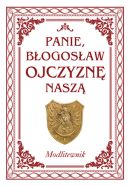 PANIE, BŁOGOSŁAW OJCZYZNĘ NASZĄ

Modlitewnik